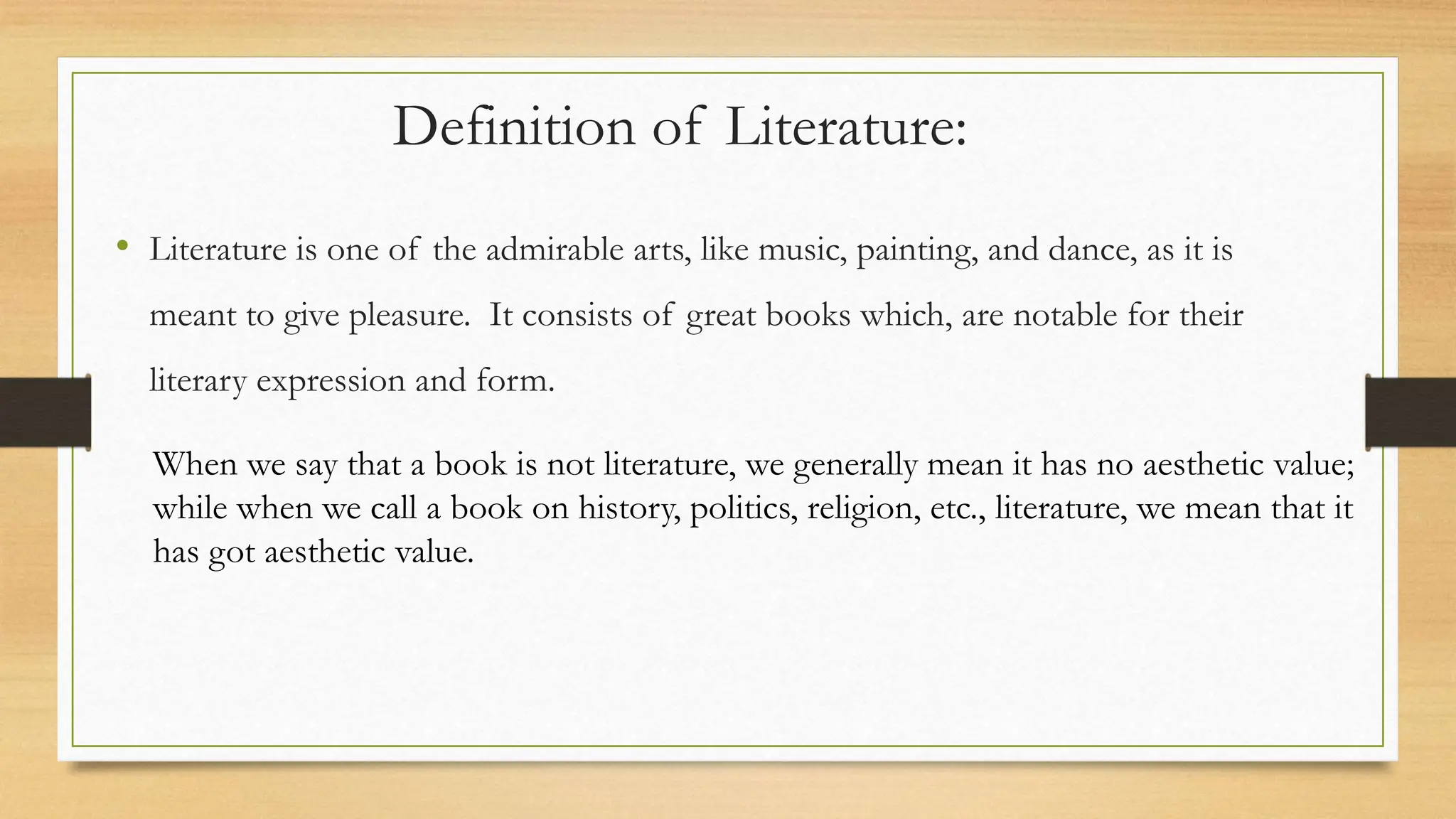 Definition of Literature:

• Literature is one of the admirable arts, like music, painting, and dance, as it is meant to give pleasure.  It consists of great books which, are notable for their literary expression and form.

When we say that a book is not literature, we generally mean it has no aesthetic value; while when we call a book on history, politics, religion, etc., literature, we mean that it has got aesthetic value.